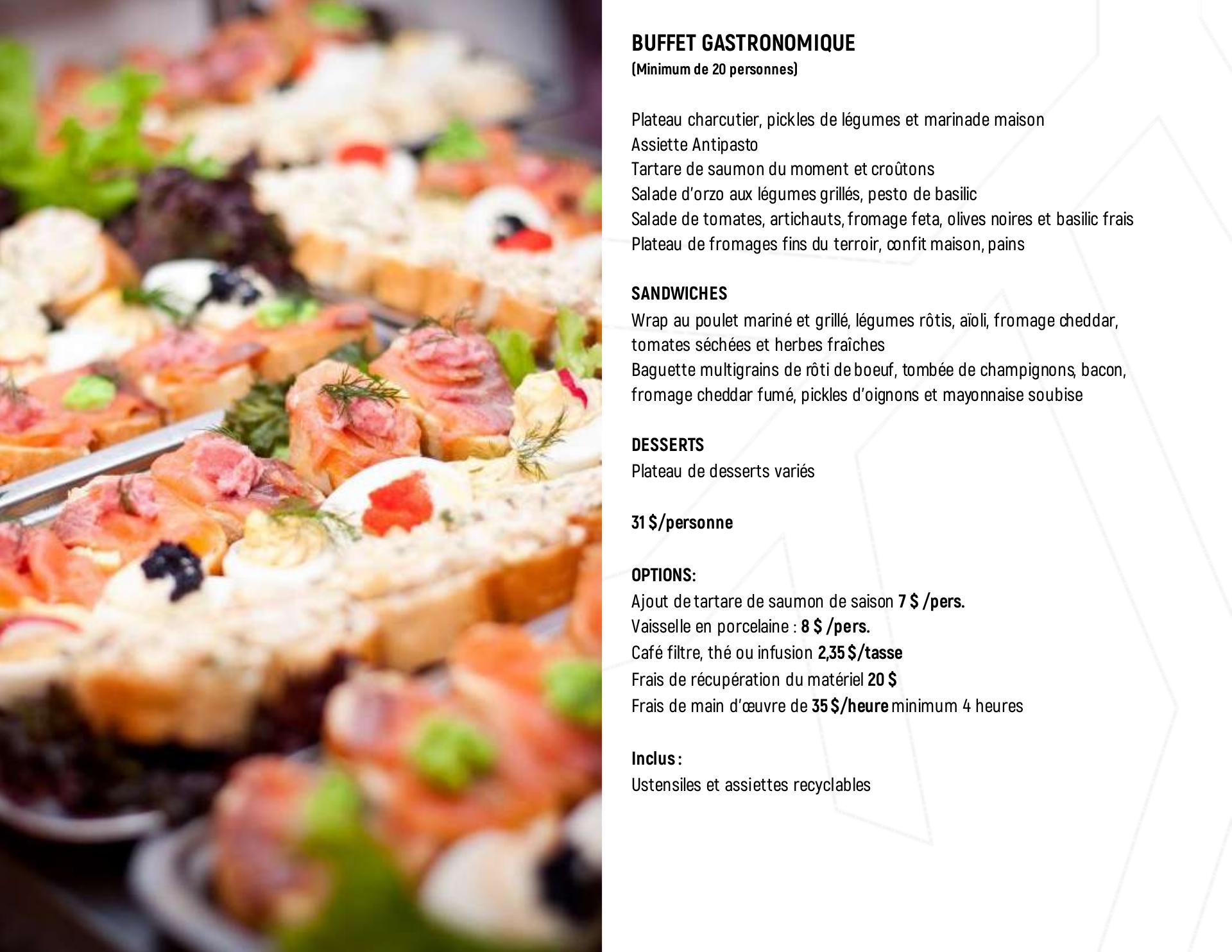 BUFFET GASTRONOMIQUE
(Minimum de 20 personnes)

Plateau charcutier, pickles de légumes et marinade maison
Assiette Antipasto
Tartare de saumon du moment et croûtons
Salade d'orzo aux légumes grillés, pesto de basilic
Salade de tomates, artichauts, fromage feta, olives noires et basilic frais
Plateau de fromages fins du terroir, confit maison, pains

SANDWICHES
Wrap au poulet mariné et grillé, légumes rôtis, aïoli, fromage cheddar, tomates séchées et herbes fraîches
Baguette multigrains de rôti de boeuf, tombée de champignons, bacon, fromage cheddar fumé, pickles d'oignons et mayonnaise soubise

DESSERTS
Plateau de desserts variés

31 $/personne

OPTIONS:
Ajout de tartare de saumon de saison 7 $ /pers.
Vaisselle en porcelaine : 8 $ /pers.
Café filtre, thé ou infusion 2,35 $/tasse
Frais de récupération du matériel 20 $
Frais de main d'œuvre de 35 $/heure minimum 4 heures

Inclus :
Ustensiles et assiettes recyclables